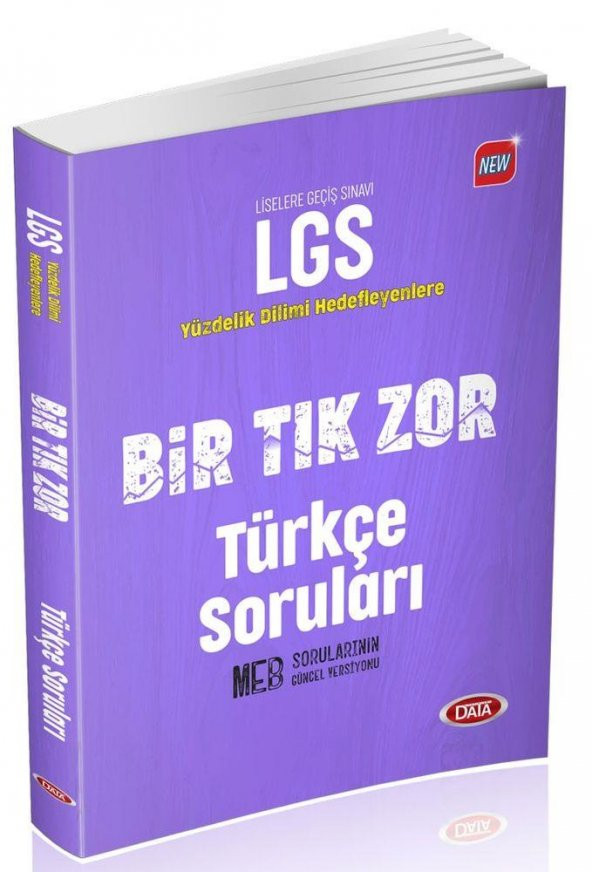 NEW

LİSELERE GEÇİŞ SINAVI
LGS
Yüzdelik Dilimi Hedefleyenlere

BİR TIK ZOR
Türkçe Soruları

MEB SORULARININ GÜNCEL VERSİYONU

DATA

LGS Yüzdelik Dilimi Hedefleyenlere
BİR TIK ZOR
Türkçe Soruları
DATA